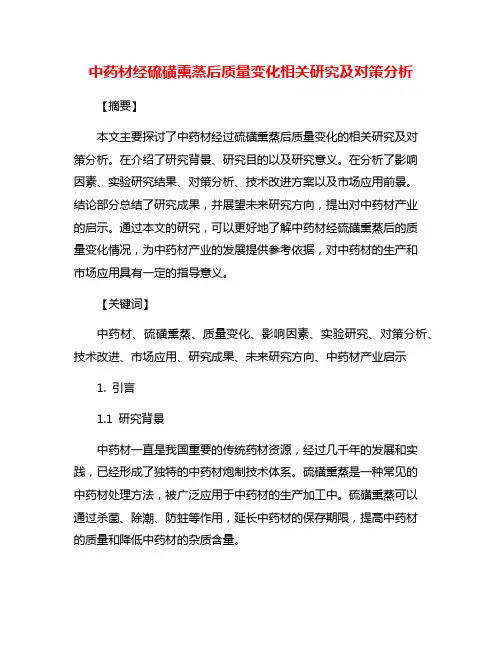 中药材经硫磺熏蒸后质量变化相关研究及对策分析

【摘要】

本文主要探讨了中药材经过硫磺熏蒸后质量变化的相关研究及对策分析。在介绍了研究背景、研究目的以及研究意义。在分析了影响因素、实验研究结果、对策分析、技术改进方案以及市场应用前景。结论部分总结了研究成果，并展望未来研究方向，提出对中药材产业的启示。通过本文的研究，可以更好地了解中药材经硫磺熏蒸后的质量变化情况，为中药材产业的发展提供参考依据，对中药材的生产和市场应用具有一定的指导意义。

【关键词】

中药材、硫磺熏蒸、质量变化、影响因素、实验研究、对策分析、技术改进、市场应用、研究成果、未来研究方向、中药材产业启示

1. 引言

1.1 研究背景

中药材一直是我国重要的传统药材资源，经过几千年的发展和实践，已经形成了独特的中药材炮制技术体系。硫磺熏蒸是一种常见的中药材处理方法，被广泛应用于中药材的生产加工中。硫磺熏蒸可以通过杀菌、除潮、防蛀等作用，延长中药材的保存期限，提高中药材的质量和降低中药材的杂质含量。